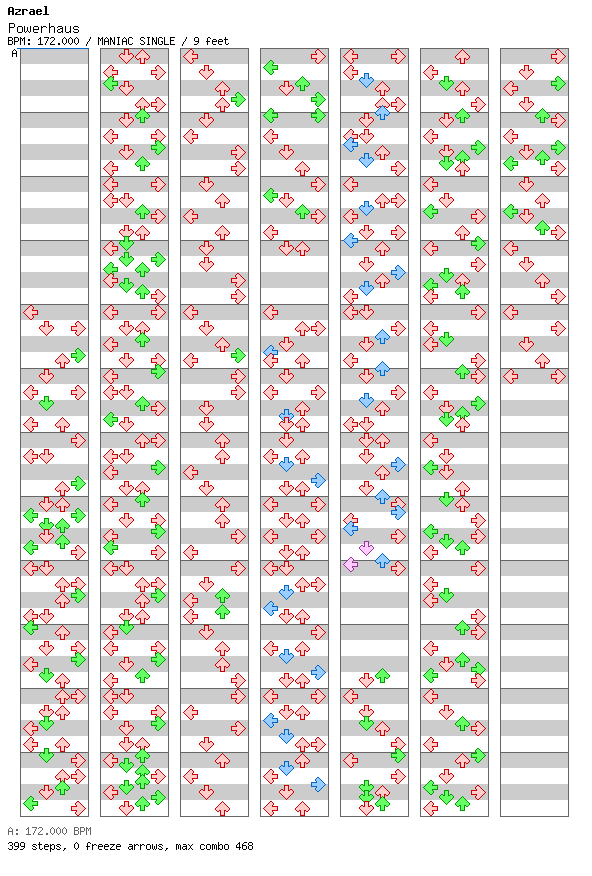 Azrael
Powerhaus
BPM: 172.000 / MANIAC SINGLE / 9 feet
A

A: 172.000 BPM
399 steps, 0 freeze arrows, max combo 468